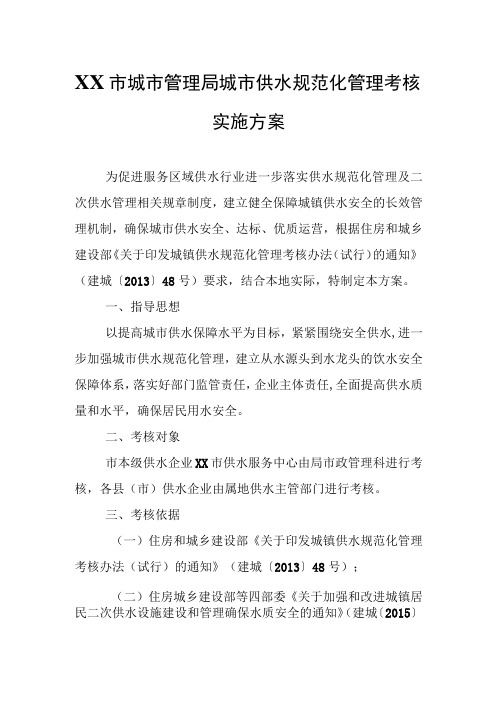 XX市城市管理局城市供水规范化管理考核实施方案

为促进服务区域供水行业进一步落实供水规范化管理及二次供水管理相关规章制度，建立健全保障城镇供水安全的长效管理机制，确保城市供水安全、达标、优质运营，根据住房和城乡建设部《关于印发城镇供水规范化管理考核办法（试行）的通知》（建城〔2013〕48号）要求，结合本地实际，特制定本方案。

一、指导思想

以提高城市供水保障水平为目标，紧紧围绕安全供水，进一步加强城市供水规范化管理，建立从水源头到水龙头的饮水安全保障体系，落实好部门监管责任，企业主体责任，全面提高供水质量和水平，确保居民用水安全。

二、考核对象

市本级供水企业XX市供水服务中心由局市政管理科进行考核，各县（市）供水企业由属地供水主管部门进行考核。

三、考核依据

（一）住房和城乡建设部《关于印发城镇供水规范化管理考核办法（试行）的通知》（建城〔2013〕48号）；

（二）住房城乡建设部等四部委《关于加强和改进城镇居民二次供水设施建设和管理确保水质安全的通知》（建城〔2015〕